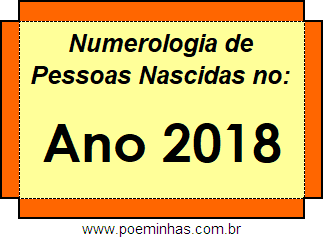 Numerologia de Pessoas Nascidas no:

Ano 2018

www.poeminhas.com.br